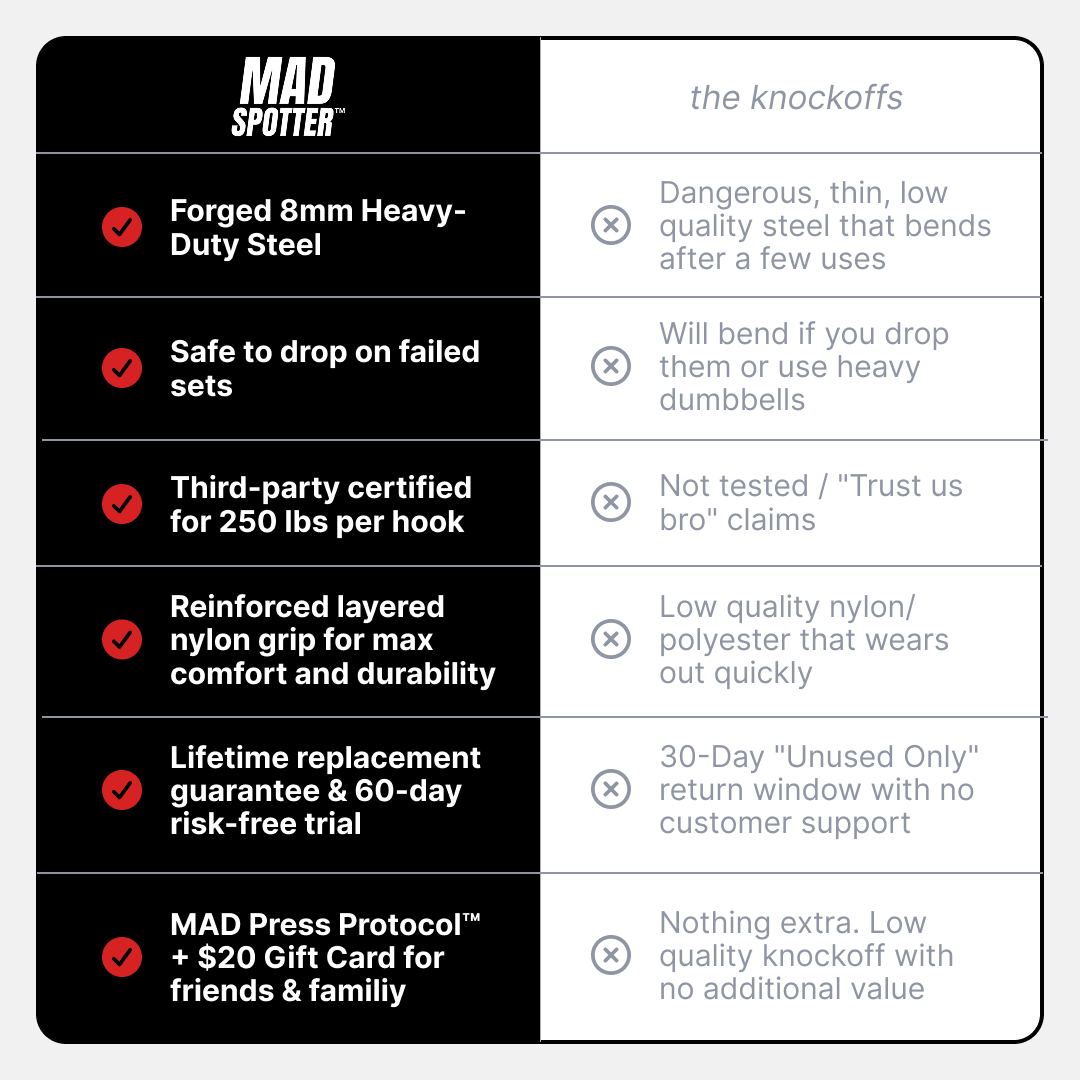 | MAD SPOTTER™ | the knockoffs |
|---|---|
| Forged 8mm Heavy-Duty Steel | Dangerous, thin, low quality steel that bends after a few uses |
| Safe to drop on failed sets | Will bend if you drop them or use heavy dumbbells |
| Third-party certified for 250 lbs per hook | Not tested / "Trust us bro" claims |
| Reinforced layered nylon grip for max comfort and durability | Low quality nylon/ polyester that wears out quickly |
| Lifetime replacement guarantee & 60-day risk-free trial | 30-Day "Unused Only" return window with no customer support |
| MAD Press Protocol™ + $20 Gift Card for friends & familiy | Nothing extra. Low quality knockoff with no additional value |